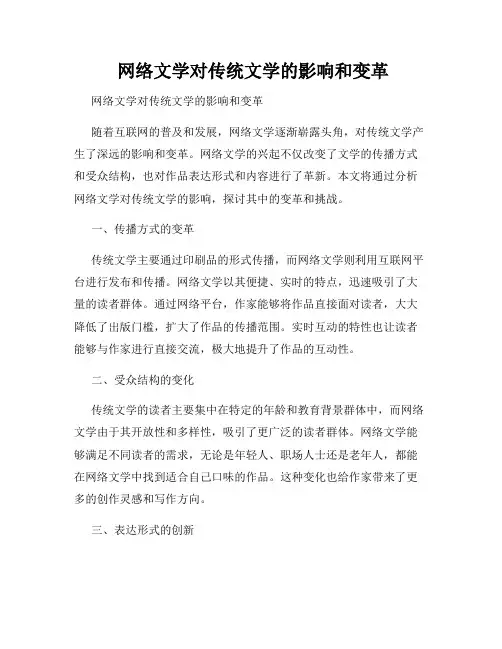 网络文学对传统文学的影响和变革

网络文学对传统文学的影响和变革

随着互联网的普及和发展，网络文学逐渐崭露头角，对传统文学产生了深远的影响和变革。网络文学的兴起不仅改变了文学的传播方式和受众结构，也对作品表达形式和内容进行了革新。本文将通过分析网络文学对传统文学的影响，探讨其中的变革和挑战。

一、传播方式的变革

传统文学主要通过印刷品的形式传播，而网络文学则利用互联网平台进行发布和传播。网络文学以其便捷、实时的特点，迅速吸引了大量的读者群体。通过网络平台，作家能够将作品直接面对读者，大大降低了出版门槛，扩大了作品的传播范围。实时互动的特性也让读者能够与作家进行直接交流，极大地提升了作品的互动性。

二、受众结构的变化

传统文学的读者主要集中在特定的年龄和教育背景群体中，而网络文学由于其开放性和多样性，吸引了更广泛的读者群体。网络文学能够满足不同读者的需求，无论是年轻人、职场人士还是老年人，都能在网络文学中找到适合自己口味的作品。这种变化也给作家带来了更多的创作灵感和写作方向。

三、表达形式的创新